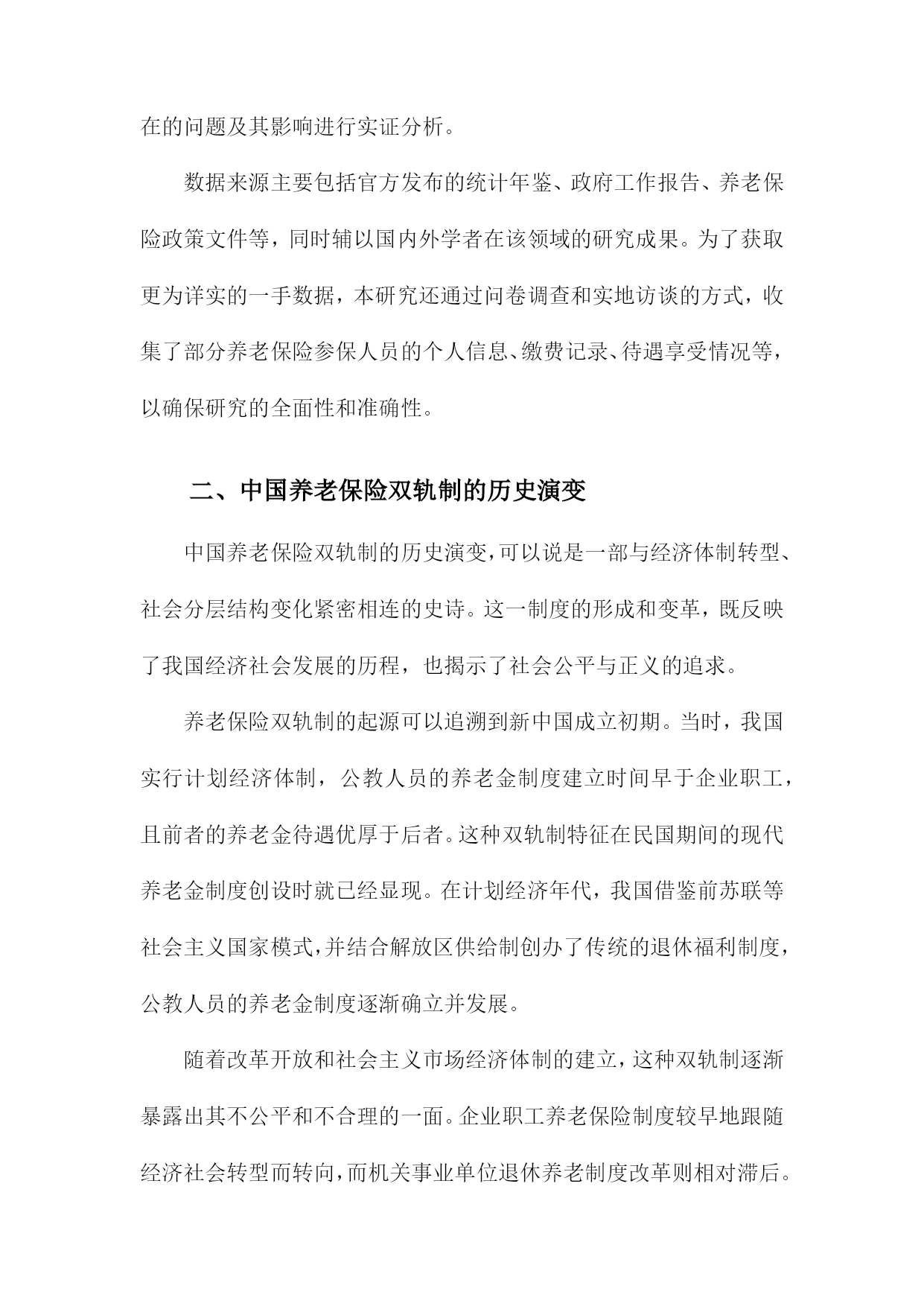 在的问题及其影响进行实证分析。

数据来源主要包括官方发布的统计年鉴、政府工作报告、养老保险政策文件等，同时辅以国内外学者在该领域的研究成果。为了获取更为详实的一手数据，本研究还通过问卷调查和实地访谈的方式，收集了部分养老保险参保人员的个人信息、缴费记录、待遇享受情况等，以确保研究的全面性和准确性。

二、中国养老保险双轨制的历史演变

中国养老保险双轨制的历史演变，可以说是一部与经济体制转型、社会分层结构变化紧密相连的史诗。这一制度的形成和变革，既反映了我国经济社会发展的历程，也揭示了社会公平与正义的追求。

养老保险双轨制的起源可以追溯到新中国成立初期。当时，我国实行计划经济体制，公教人员的养老金制度建立时间早于企业职工，且前者的养老金待遇优厚于后者。这种双轨制特征在民国期间的现代养老金制度创设时就已经显现。在计划经济年代，我国借鉴前苏联等社会主义国家模式，并结合解放区供给制创办了传统的退休福利制度，公教人员的养老金制度逐渐确立并发展。

随着改革开放和社会主义市场经济体制的建立，这种双轨制逐渐暴露出其不公平和不合理的一面。企业职工养老保险制度较早地跟随经济社会转型而转向，而机关事业单位退休养老制度改革则相对滞后。